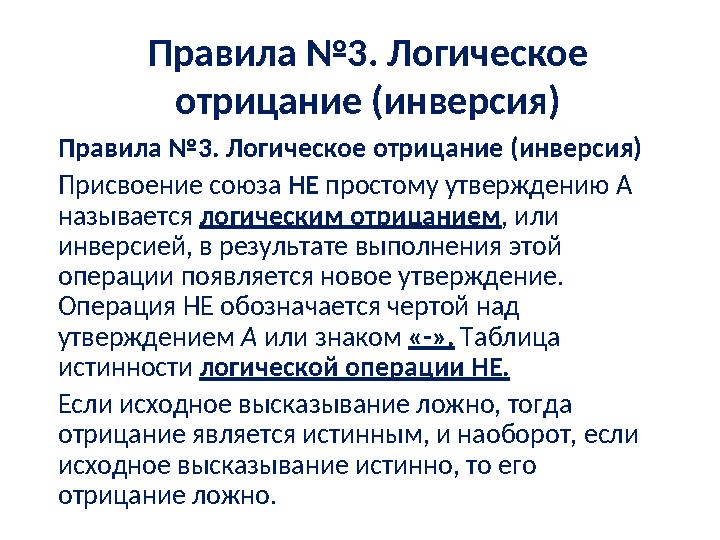 Правила №3. Логическое отрицание (инверсия)

Правила №3. Логическое отрицание (инверсия)

Присвоение союза НЕ простому утверждению А называется логическим отрицанием, или инверсией, в результате выполнения этой операции появляется новое утверждение. Операция НЕ обозначается чертой над утверждением А или знаком «-». Таблица истинности логической операции НЕ.

Если исходное высказывание ложно, тогда отрицание является истинным, и наоборот, если исходное высказывание истинно, то его отрицание ложно.